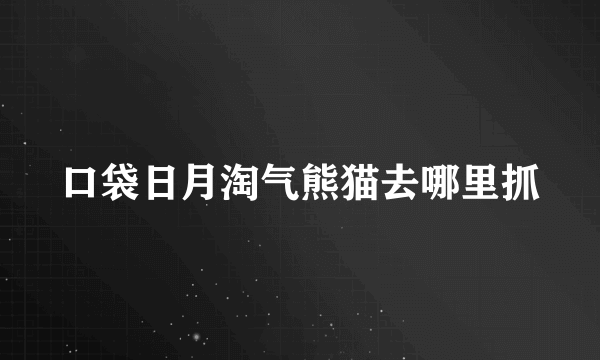 口袋日月淘气熊猫去哪里抓